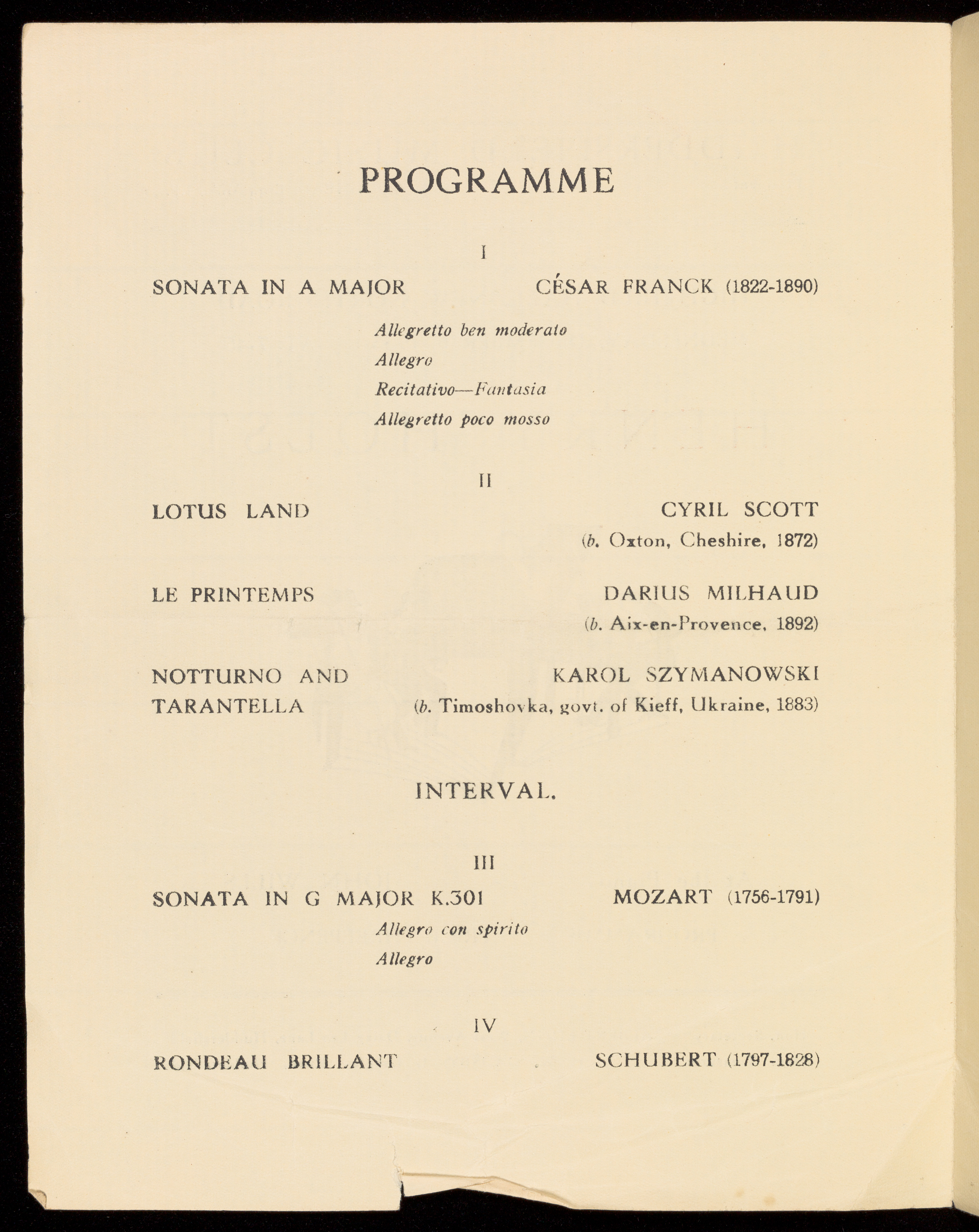 PROGRAMME

I

SONATA IN A MAJOR CÉSAR FRANCK (1822-1890)

Allegretto ben moderato

Allegro

Recitativo—Fantasia

Allegretto poco mosso

II

LOTUS LAND CYRIL SCOTT
(b. Oxton, Cheshire, 1872)

LE PRINTEMPS DARIUS MILHAUD
(b. Aix-en-Provence, 1892)

NOTTURNO AND TARANTELLA KAROL SZYMANOWSKI
(b. Timoshovka, govt. of Kieff, Ukraine, 1883)

INTERVAL.

III

SONATA IN G MAJOR K.301 MOZART (1756-1791)

Allegro con spirito

Allegro

IV

RONDEAU BRILLANT SCHUBERT (1797-1828)